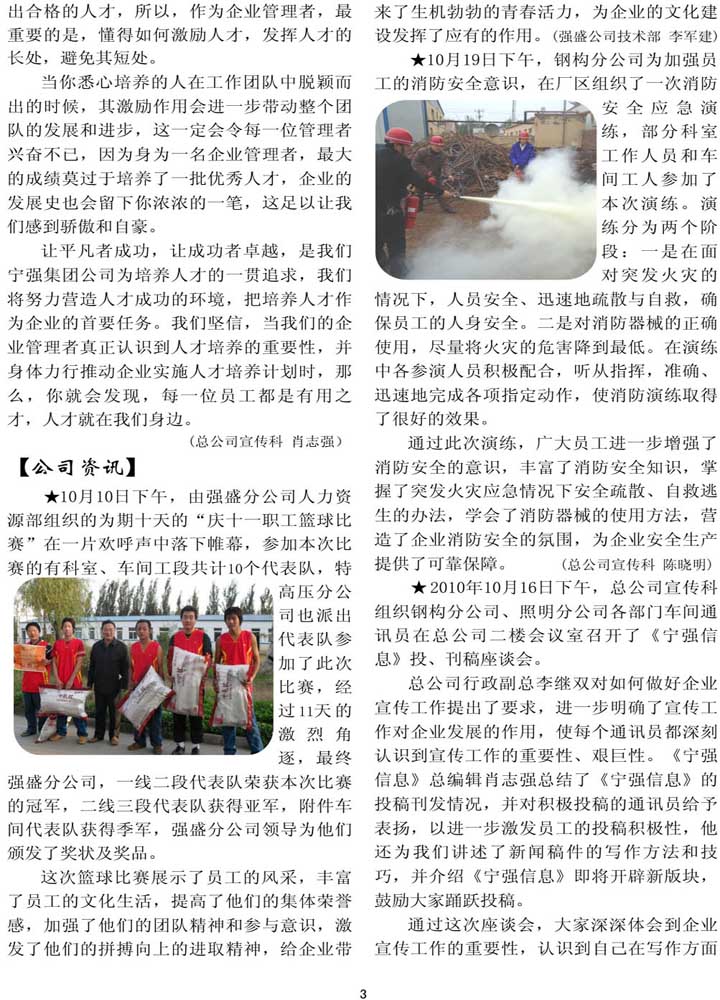 出合格的人才，所以，作为企业管理者，最重要的是，懂得如何激励人才，发挥人才的长处，避免其短处。

当你悉心培养的人在工作团队中脱颖而出的时候，其激励作用会进一步带动整个团队的发展和进步，这一定会令每一位管理者兴奋不已，因为身为一名企业管理者，最大的成绩莫过于培养了一批优秀人才，企业的发展史也会留下你浓浓的一笔，这足以让我们感到骄傲和自豪。

让平凡者成功，让成功者卓越，是我们宁强集团公司为培养人才的一贯追求，我们将努力营造人才成功的环境，把培养人才作为企业的首要任务。我们坚信，当我们的企业管理者真正认识到人才培养的重要性，并身体力行推动企业实施人才培养计划时，那么，你就会发现，每一位员工都是有用之才，人才就在我们身边。

（总公司宣传科 肖志强）

【公司资讯】

★10月10日下午，由强盛分公司人力资源部组织的为期十天的“庆十一职工篮球比赛”在一片欢呼声中落下帷幕，参加本次比赛的有科室、车间工段共计10个代表队，特高压分公司也派出代表队参加了此次比赛，经过11天的激烈角逐，最终强盛分公司，一线二段代表队荣获本次比赛的冠军，二线三段代表队获得亚军，附件车间代表队获得季军，强盛分公司领导为他们颁发了奖状及奖品。

这次篮球比赛展示了员工的风采，丰富了员工的文化生活，提高了他们的集体荣誉感，加强了他们的团队精神和参与意识，激发了他们的拼搏向上的进取精神，给企业带来了生机勃勃的青春活力，为企业的文化建设发挥了应有的作用。（强盛公司技术部 李军建）

★10月19日下午，钢构分公司为加强员工的消防安全意识，在厂区组织了一次消防安全应急演练，部分科室工作人员和车间工人参加了本次演练。演练分为两个阶段：一是在面对突发火灾的情况下，人员安全、迅速地疏散与自救，确保员工的人身安全。二是对消防器械的正确使用，尽量将火灾的危害降到最低。在演练中各参演人员积极配合，听从指挥，准确、迅速地完成各项指定动作，使消防演练取得了很好的效果。

通过此次演练，广大员工进一步增强了消防安全的意识，丰富了消防安全知识，掌握了突发火灾应急情况下安全疏散、自救逃生的办法，学会了消防器械的使用方法，营造了企业消防安全的氛围，为企业安全生产提供了可靠保障。（总公司宣传科 陈晓明）

★2010年10月16日下午，总公司宣传科组织钢构分公司、照明分公司各部门车间通讯员在总公司二楼会议室召开了《宁强信息》投、刊稿座谈会。

总公司行政副总李继双对如何做好企业宣传工作提出了要求，进一步明确了宣传工作对企业发展的作用，使每个通讯员都深刻认识到宣传工作的重要性、艰巨性。《宁强信息》总编辑肖志强总结了《宁强信息》的投稿刊发情况，并对积极投稿的通讯员给予表扬，以进一步激发员工的投稿积极性，他还为我们讲述了新闻稿件的写作方法和技巧，并介绍《宁强信息》即将开辟新版块，鼓励大家踊跃投稿。

通过这次座谈会，大家深深体会到企业宣传工作的重要性，认识到自己在写作方面

3